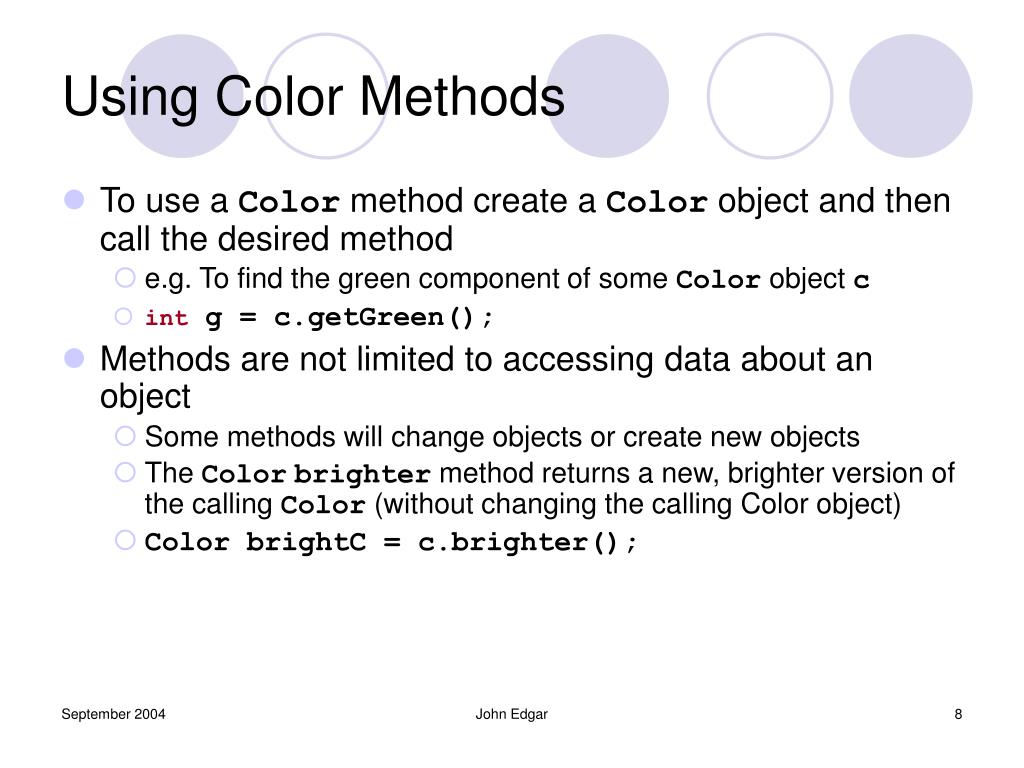 Using Color Methods

To use a Color method create a Color object and then call the desired method

e.g. To find the green component of some Color object c

int g = c.getGreen();

Methods are not limited to accessing data about an object

Some methods will change objects or create new objects

The Color brighter method returns a new, brighter version of the calling Color (without changing the calling Color object)

Color brightC = c.brighter();

September 2004

John Edgar

8